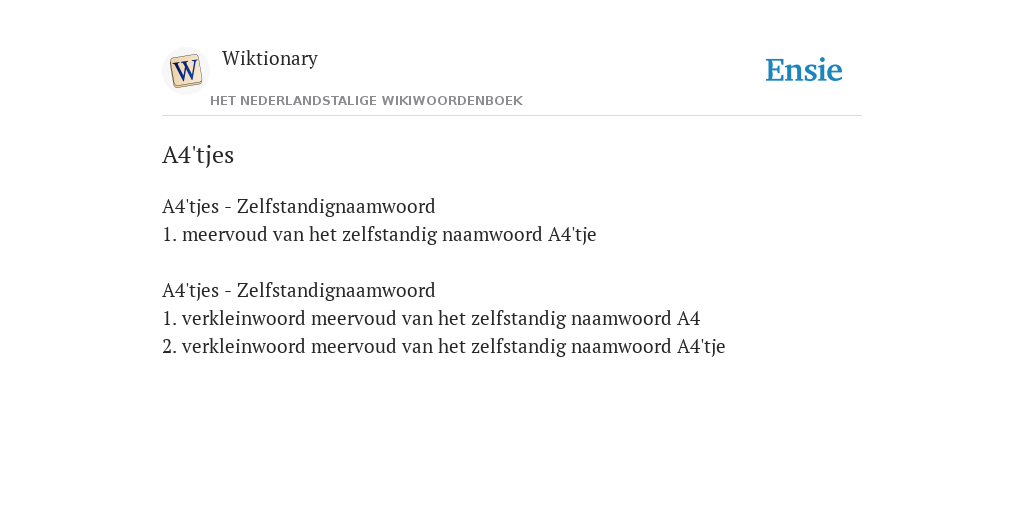 W

Wiktionary

HET NEDERLANDSTALIGE WIKIWOORDENBOEK

Ensie

A4'tjes

A4'tjes - Zelfstandignaamwoord
1. meervoud van het zelfstandig naamwoord A4'tje

A4'tjes - Zelfstandignaamwoord
1. verkleinwoord meervoud van het zelfstandig naamwoord A4
2. verkleinwoord meervoud van het zelfstandig naamwoord A4'tje